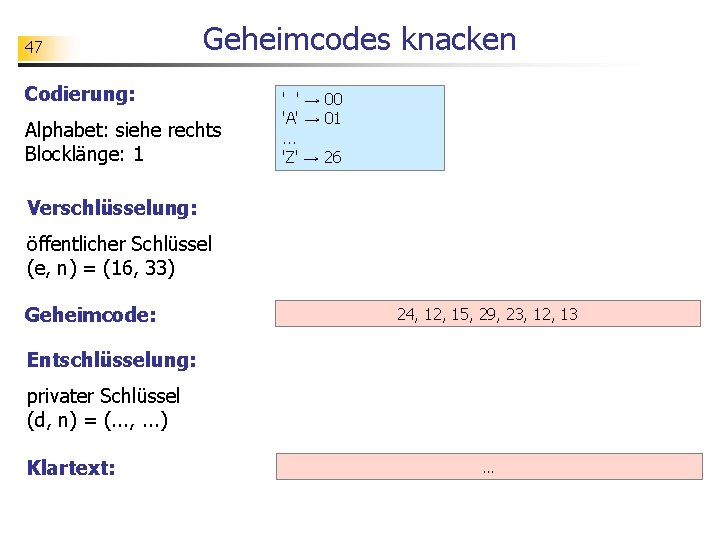 47

Geheimcodes knacken

Codierung:

Alphabet: siehe rechts
Blocklänge: 1

' ' → 00
'A' → 01
...
'Z' → 26

Verschlüsselung:

öffentlicher Schlüssel
(e, n) = (16, 33)

Geheimcode:

24, 12, 15, 29, 23, 12, 13

Entschlüsselung:

privater Schlüssel
(d, n) = (..., ...)

Klartext:

...